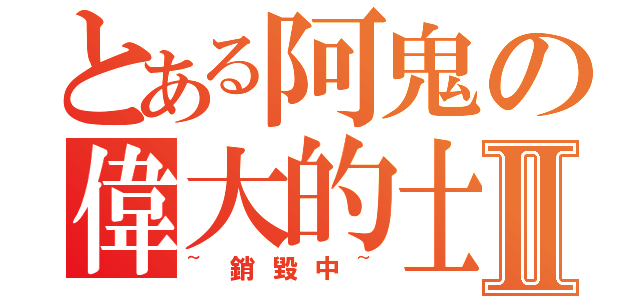 とある阿鬼の
偉大的士Ⅱ
~ 銷毀中 ~